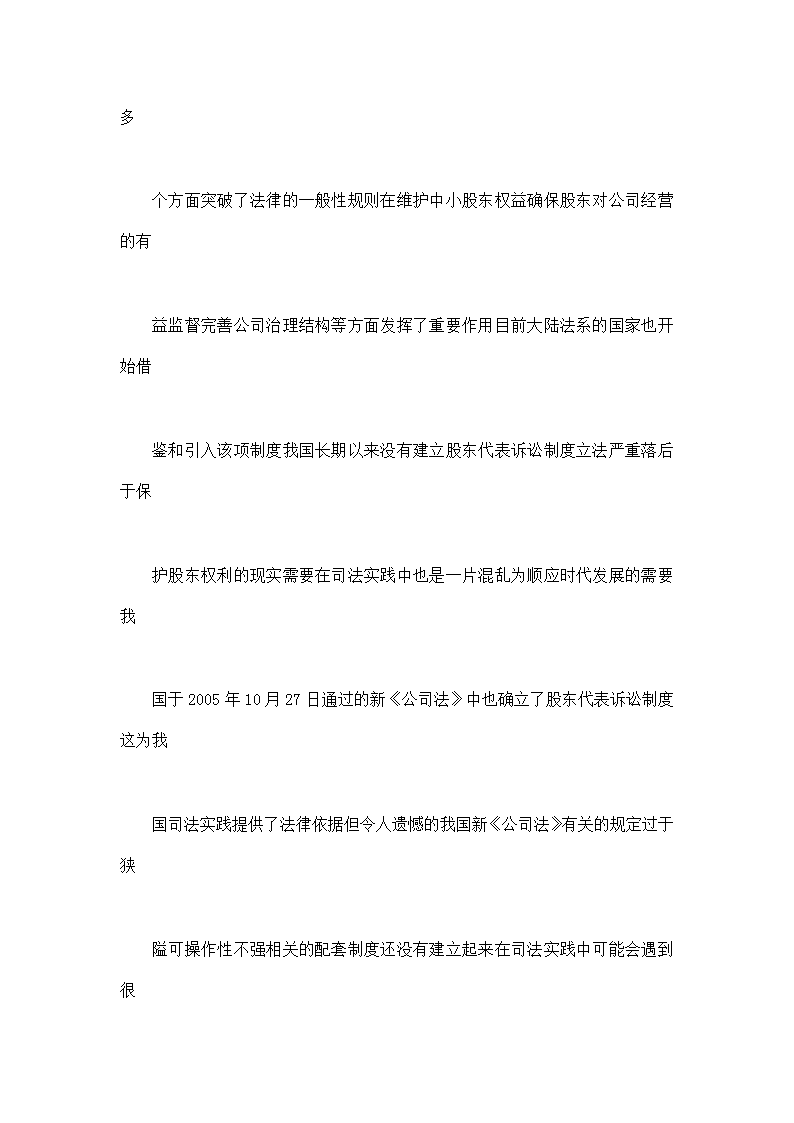 多

个方面突破了法律的一般性规则在维护中小股东权益确保股东对公司经营的有

益监督完善公司治理结构等方面发挥了重要作用目前大陆法系的国家也开始借

鉴和引入该项制度我国长期以来没有建立股东代表诉讼制度立法严重落后于保

护股东权利的现实需要在司法实践中也是一片混乱为顺应时代发展的需要我

国于 2005 年 10 月 27 日通过的新《公司法》中也确立了股东代表诉讼制度这为我

国司法实践提供了法律依据但令人遗憾的我国新《公司法》有关的规定过于狭

隘可操作性不强相关的配套制度还没有建立起来在司法实践中可能会遇到很